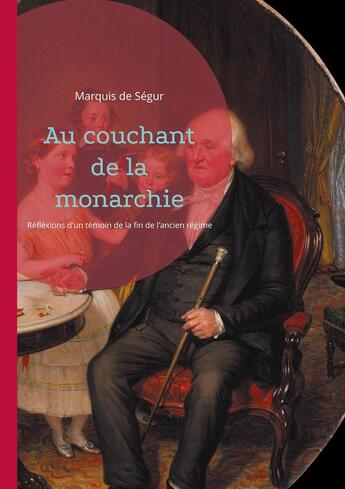 Marquis de Ségur

Au couchant de la monarchie

Réfléxions d'un témoin de la fin de l'ancien régime